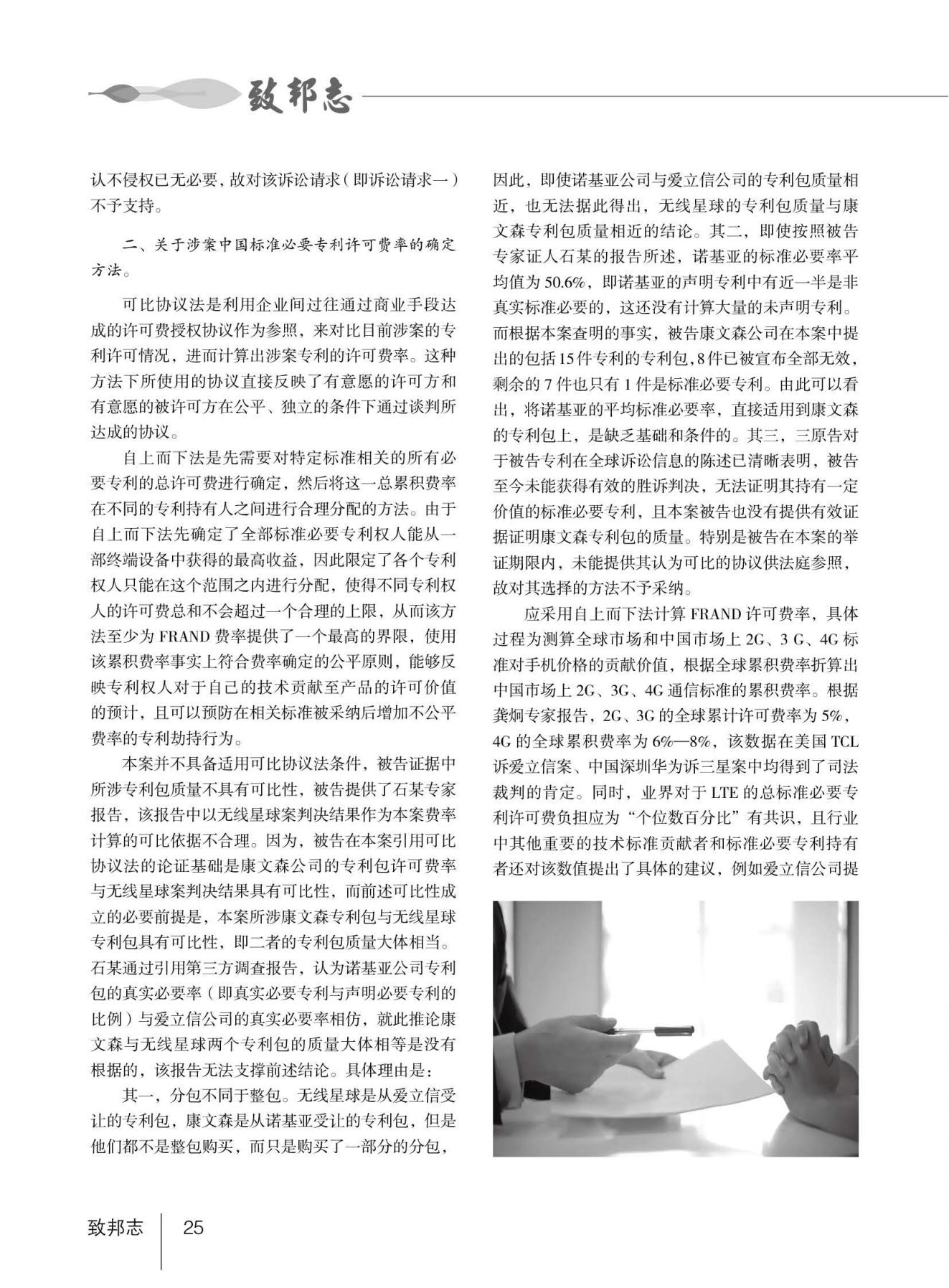 致邦志

认不侵权已无必要，故对该诉讼请求（即诉讼请求一）不予支持。

二、关于涉案中国标准必要专利许可费率的确定方法。

可比协议法是利用企业间过往通过商业手段达成的许可费授权协议作为参照，来对比目前涉案的专利许可情况，进而计算出涉案专利的许可费率。这种方法下所使用的协议直接反映了有意愿的许可方和有意愿的被许可方在公平、独立的条件下通过谈判所达成的协议。

自上而下法是先需要对特定标准相关的所有必要专利的总许可费进行确定，然后将这一总累积费率在不同的专利持有人之间进行合理分配的方法。由于自上而下法先确定了全部标准必要专利权人能从一部终端设备中获得的最高收益，因此限定了各个专利权人只能在这个范围之内进行分配，使得不同专利权人的许可费总和不会超过一个合理的上限，从而该方法至少为 FRAND 费率提供了一个最高的界限，使用该累积费率事实上符合费率确定的公平原则，能够反映专利权人对于自己的技术贡献至产品的许可价值的预计，且可以预防在相关标准被采纳后增加不公平费率的专利劫持行为。

本案并不具备适用可比协议法条件，被告证据中所涉专利包质量不具有可比性，被告提供了石某专家报告，该报告中以无线星球案判决结果作为本案费率计算的可比依据不合理。因为，被告在本案引用可比协议法的论证基础是康文森公司的专利包许可费率与无线星球案判决结果具有可比性，而前述可比性成立的必要前提是，本案所涉康文森专利包与无线星球专利包具有可比性，即二者的专利包质量大体相当。石某通过引用第三方调查报告，认为诺基亚公司专利包的真实必要率（即真实必要专利与声明必要专利的比例）与爱立信公司的真实必要率相仿，就此推论康文森与无线星球两个专利包的质量大体相等是没有根据的，该报告无法支撑前述结论。具体理由是：

其一，分包不同于整包。无线星球是从爱立信受让的专利包，康文森是从诺基亚受让的专利包，但是他们都不是整包购买，而只是购买了一部分的分包，因此，即使诺基亚公司与爱立信公司的专利包质量相近，也无法据此得出，无线星球的专利包质量与康文森专利包质量相近的结论。其二，即使按照被告专家证人石某的报告所述，诺基亚的标准必要率平均值为 50.6%，即诺基亚的声明专利中有近一半是非真实标准必要的，这还没有计算大量的未声明专利。而根据本案查明的事实，被告康文森公司在本案中提出的包括15件专利的专利包，8件已被宣布全部无效，剩余的 7 件也只有 1 件是标准必要专利。由此可以看出，将诺基亚的平均标准必要率，直接适用到康文森的专利包上，是缺乏基础和条件的。其三，三原告对于被告专利在全球诉讼信息的陈述已清晰表明，被告至今未能获得有效的胜诉判决，无法证明其持有一定价值的标准必要专利，且本案被告也没有提供有效证据证明康文森专利包的质量。特别是被告在本案的举证期限内，未能提供其认为可比的协议供法庭参照，故对其选择的方法不予采纳。

应采用自上而下法计算 FRAND 许可费率，具体过程为测算全球市场和中国市场上 2G、3 G、4G 标准对手机价格的贡献价值，根据全球累积费率折算出中国市场上 2G、3G、4G 通信标准的累积费率。根据龚炯专家报告，2G、3G 的全球累计许可费率为 5%，4G 的全球累积费率为 6%—8%，该数据在美国 TCL 诉爱立信案、中国深圳华为诉三星案中均得到了司法裁判的肯定。同时，业界对于 LTE 的总标准必要专利许可费负担应为“个位数百分比”有共识，且行业中其他重要的技术标准贡献者和标准必要专利持有者还对该数值提出了具体的建议，例如爱立信公司提

致邦志 25